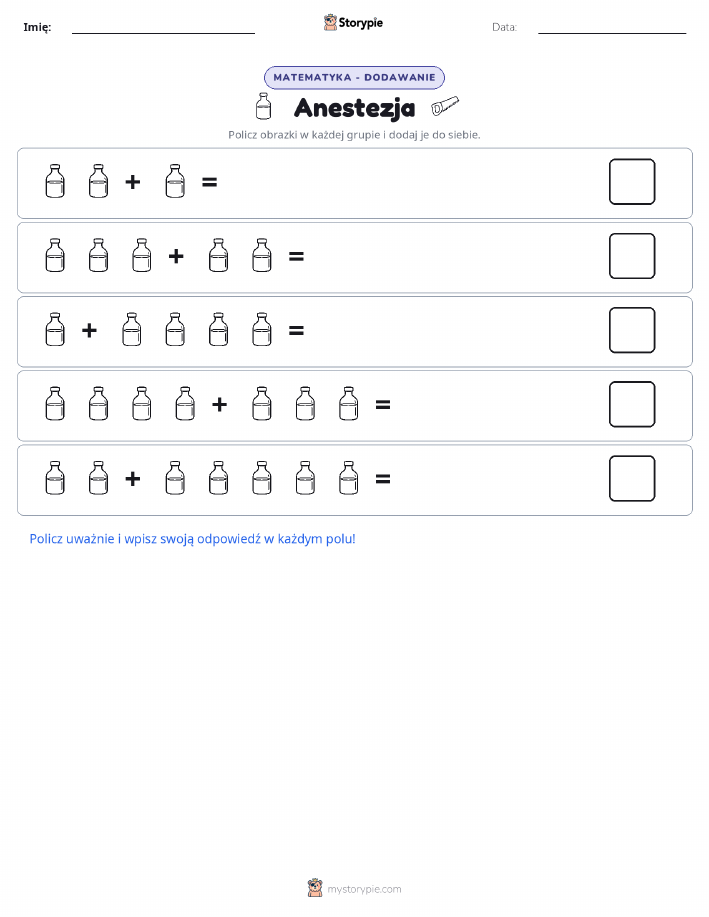 Imię: Storypie Data:

MATEMATYKA - DODAWANIE

Anestezja

Policz obrazki w każdej grupie i dodaj je do siebie.

+ =

+ =

+ =

+ =

+ =

Policz uważnie i wpisz swoją odpowiedź w każdym polu!

mystorypie.com